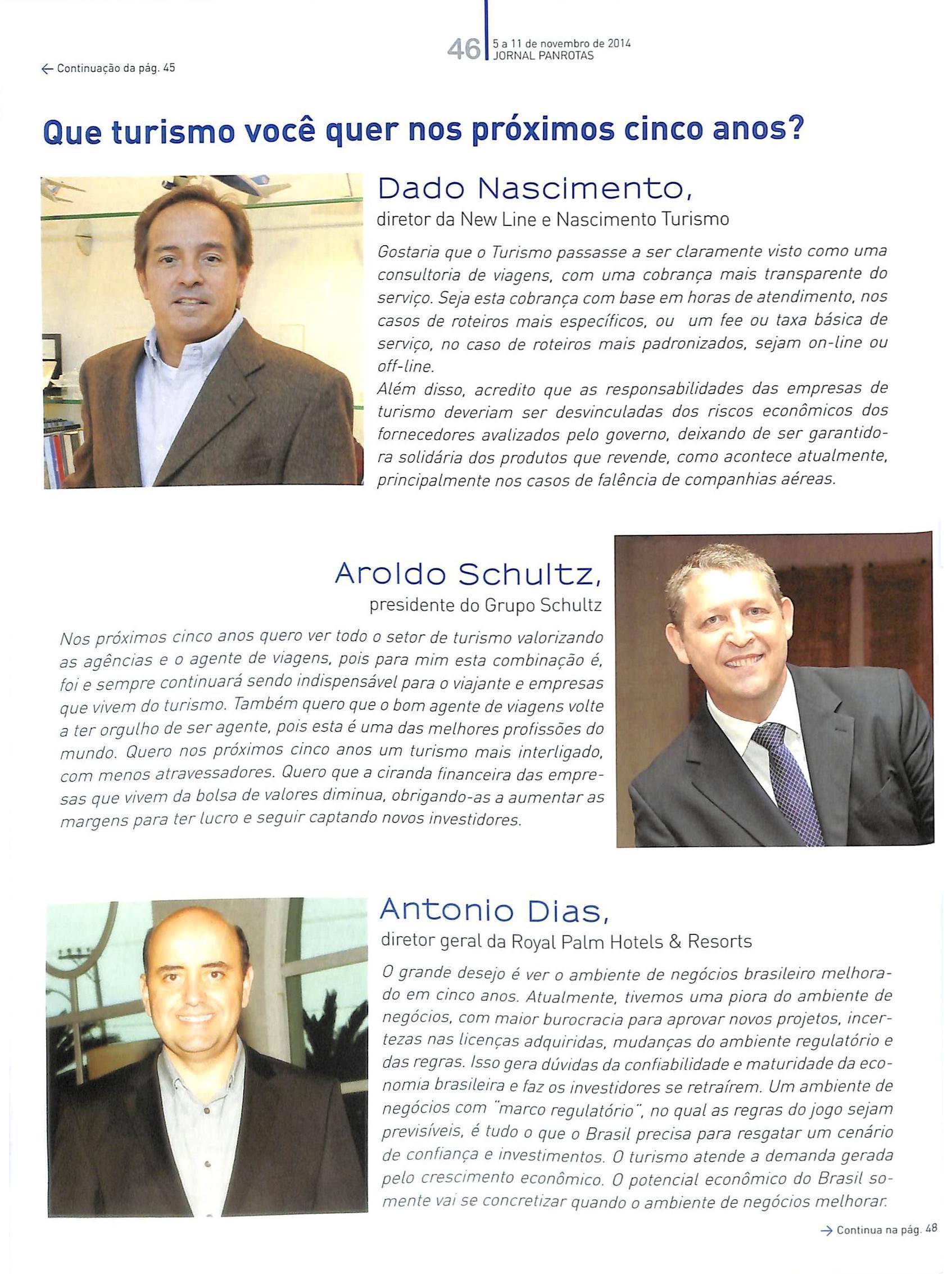 46 5 a 11 de novembro de 2014
JORNAL PANROTAS

← Continuação da pág. 45

Que turismo você quer nos próximos cinco anos?

Dado Nascimento,
diretor da New Line e Nascimento Turismo

Gostaria que o Turismo passasse a ser claramente visto como uma consultoria de viagens, com uma cobrança mais transparente do serviço. Seja esta cobrança com base em horas de atendimento, nos casos de roteiros mais específicos, ou um fee ou taxa básica de serviço, no caso de roteiros mais padronizados, sejam on-line ou off-line.
Além disso, acredito que as responsabilidades das empresas de turismo deveriam ser desvinculadas dos riscos econômicos dos fornecedores avalizados pelo governo, deixando de ser garantidora solidária dos produtos que revende, como acontece atualmente, principalmente nos casos de falência de companhias aéreas.

Aroldo Schultz,
presidente do Grupo Schultz

Nos próximos cinco anos quero ver todo o setor de turismo valorizando as agências e o agente de viagens, pois para mim esta combinação é, foi e sempre continuará sendo indispensável para o viajante e empresas que vivem do turismo. Também quero que o bom agente de viagens volte a ter orgulho de ser agente, pois esta é uma das melhores profissões do mundo. Quero nos próximos cinco anos um turismo mais interligado, com menos atravessadores. Quero que a ciranda financeira das empresas que vivem da bolsa de valores diminua, obrigando-as a aumentar as margens para ter lucro e seguir captando novos investidores.

Antonio Dias,
diretor geral da Royal Palm Hotels & Resorts

O grande desejo é ver o ambiente de negócios brasileiro melhorado em cinco anos. Atualmente, tivemos uma piora do ambiente de negócios, com maior burocracia para aprovar novos projetos, incertezas nas licenças adquiridas, mudanças do ambiente regulatório e das regras. Isso gera dúvidas da confiabilidade e maturidade da economia brasileira e faz os investidores se retraírem. Um ambiente de negócios com "marco regulatório", no qual as regras do jogo sejam previsíveis, é tudo o que o Brasil precisa para resgatar um cenário de confiança e investimentos. O turismo atende a demanda gerada pelo crescimento econômico. O potencial econômico do Brasil somente vai se concretizar quando o ambiente de negócios melhorar.

→ Continua na pág. 48